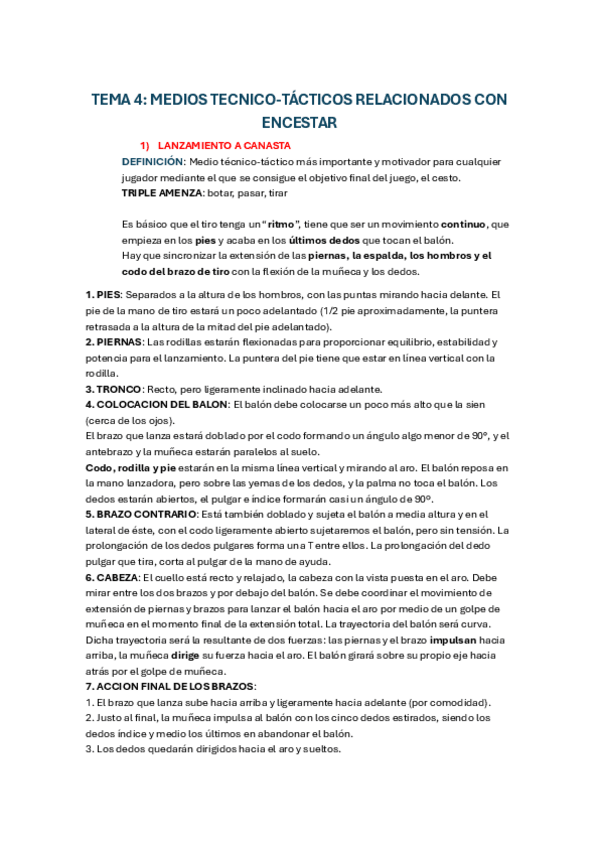 TEMA 4: MEDIOS TECNICO-TÁCTICOS RELACIONADOS CON ENCESTAR

1) LANZAMIENTO A CANASTA

DEFINICIÓN: Medio técnico-táctico más importante y motivador para cualquier jugador mediante el que se consigue el objetivo final del juego, el cesto.
TRIPLE AMENZA: botar, pasar, tirar

Es básico que el tiro tenga un "ritmo", tiene que ser un movimiento continuo, que empieza en los pies y acaba en los últimos dedos que tocan el balón.
Hay que sincronizar la extensión de las piernas, la espalda, los hombros y el codo del brazo de tiro con la flexión de la muñeca y los dedos.

1. PIES: Separados a la altura de los hombros, con las puntas mirando hacia delante. El pie de la mano de tiro estará un poco adelantado (1/2 pie aproximadamente, la puntera retrasada a la altura de la mitad del pie adelantado).
2. PIERNAS: Las rodillas estarán flexionadas para proporcionar equilibrio, estabilidad y potencia para el lanzamiento. La puntera del pie tiene que estar en línea vertical con la rodilla.
3. TRONCO: Recto, pero ligeramente inclinado hacia adelante.
4. COLOCACION DEL BALON: El balón debe colocarse un poco más alto que la sien (cerca de los ojos).
El brazo que lanza estará doblado por el codo formando un ángulo algo menor de 90º, y el antebrazo y la muñeca estarán paralelos al suelo.
Codo, rodilla y pie estarán en la misma línea vertical y mirando al aro. El balón reposa en la mano lanzadora, pero sobre las yemas de los dedos, y la palma no toca el balón. Los dedos estarán abiertos, el pulgar e índice formarán casi un ángulo de 90º.
5. BRAZO CONTRARIO: Está también doblado y sujeta el balón a media altura y en el lateral de éste, con el codo ligeramente abierto sujetaremos el balón, pero sin tensión. La prolongación de los dedos pulgares forma una T entre ellos. La prolongación del dedo pulgar que tira, corta al pulgar de la mano de ayuda.
6. CABEZA: El cuello está recto y relajado, la cabeza con la vista puesta en el aro. Debe mirar entre los dos brazos y por debajo del balón. Se debe coordinar el movimiento de extensión de piernas y brazos para lanzar el balón hacia el aro por medio de un golpe de muñeca en el momento final de la extensión total. La trayectoria del balón será curva. Dicha trayectoria será la resultante de dos fuerzas: las piernas y el brazo impulsan hacia arriba, la muñeca dirige su fuerza hacia el aro. El balón girará sobre su propio eje hacia atrás por el golpe de muñeca.
7. ACCION FINAL DE LOS BRAZOS:
1. El brazo que lanza sube hacia arriba y ligeramente hacia adelante (por comodidad).
2. Justo al final, la muñeca impulsa al balón con los cinco dedos estirados, siendo los dedos índice y medio los últimos en abandonar el balón.
3. Los dedos quedarán dirigidos hacia el aro y sueltos.